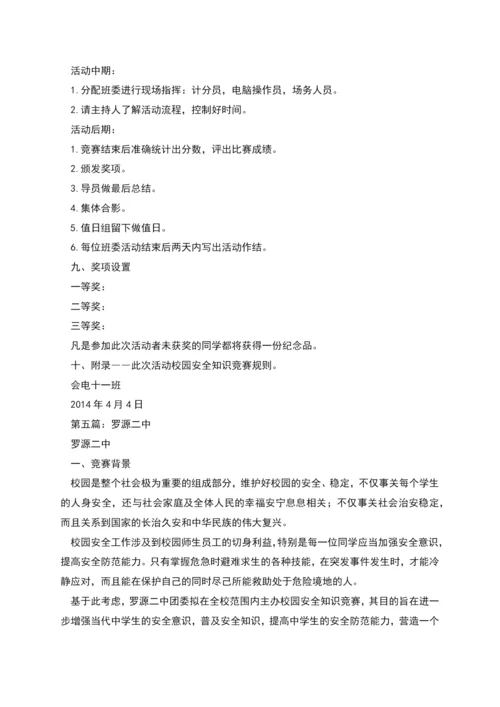 活动中期：

1. 分配班委进行现场指挥：计分员，电脑操作员，场务人员。

2. 请主持人了解活动流程，控制好时间。

活动后期：

1. 竞赛结束后准确统计出分数，评出比赛成绩。

2. 颁发奖项。

3. 导员做最后总结。

4. 集体合影。

5. 值日组留下做值日。

6. 每位班委活动结束后两天内写出活动作结。

九、奖项设置

一等奖：

二等奖：

三等奖：

凡是参加此次活动者未获奖的同学都将获得一份纪念品。

十、附录——此次活动校园安全知识竞赛规则。

会电十一班

2014 年 4 月 4 日

第五篇：罗源二中

罗源二中

一、竞赛背景

校园是整个社会极为重要的组成部分，维护好校园的安全、稳定，不仅事关每个学生的人身安全，还与社会家庭及全体人民的幸福安宁息息相关；不仅事关社会治安稳定，而且关系到国家的长治久安和中华民族的伟大复兴。

校园安全工作涉及到校园师生员工的切身利益，特别是每一位同学应当加强安全意识，提高安全防范能力。只有掌握危急时避难求生的各种技能，在突发事件发生时，才能冷静应对，而且能在保护自己的同时尽己所能救助处于危险境地的人。

基于此考虑，罗源二中团委拟在全校范围内主办校园安全知识竞赛，其目的旨在进一步增强当代中学生的安全意识，普及安全知识，提高中学生的安全防范能力，营造一个